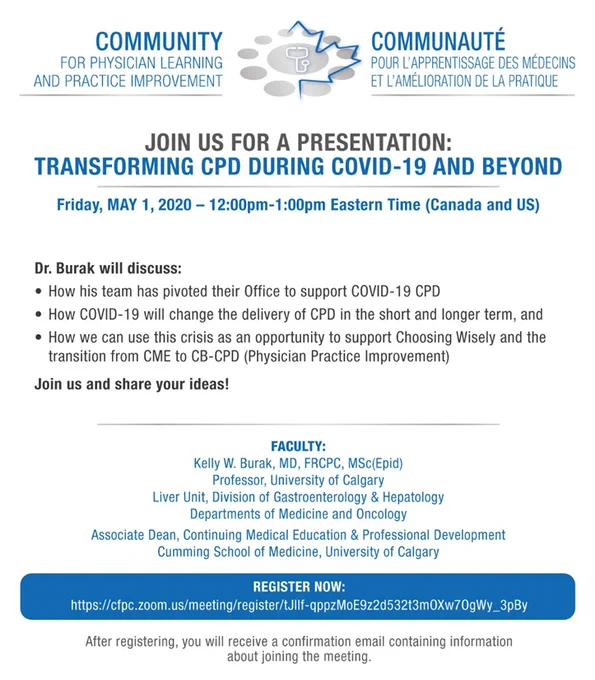 COMMUNITY
FOR PHYSICIAN LEARNING AND PRACTICE IMPROVEMENT

COMMUNAUTÉ
POUR L'APPRENTISSAGE DES MÉDECINS ET L'AMÉLIORATION DE LA PRATIQUE

JOIN US FOR A PRESENTATION:
TRANSFORMING CPD DURING COVID-19 AND BEYOND

Friday, MAY 1, 2020 – 12:00pm-1:00pm Eastern Time (Canada and US)

Dr. Burak will discuss:

• How his team has pivoted their Office to support COVID-19 CPD
• How COVID-19 will change the delivery of CPD in the short and longer term, and
• How we can use this crisis as an opportunity to support Choosing Wisely and the transition from CME to CB-CPD (Physician Practice Improvement)

Join us and share your ideas!

FACULTY:
Kelly W. Burak, MD, FRCPC, MSc(Epid)
Professor, University of Calgary
Liver Unit, Division of Gastroenterology & Hepatology
Departments of Medicine and Oncology
Associate Dean, Continuing Medical Education & Professional Development
Cumming School of Medicine, University of Calgary

REGISTER NOW:
https://cfpc.zoom.us/meeting/register/tJIlf-qppzMoE9z2d532t3mOXw7OgWy_3pBy

After registering, you will receive a confirmation email containing information about joining the meeting.